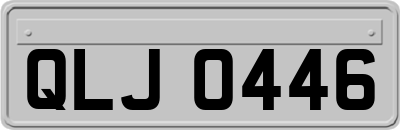 QLJ 0446